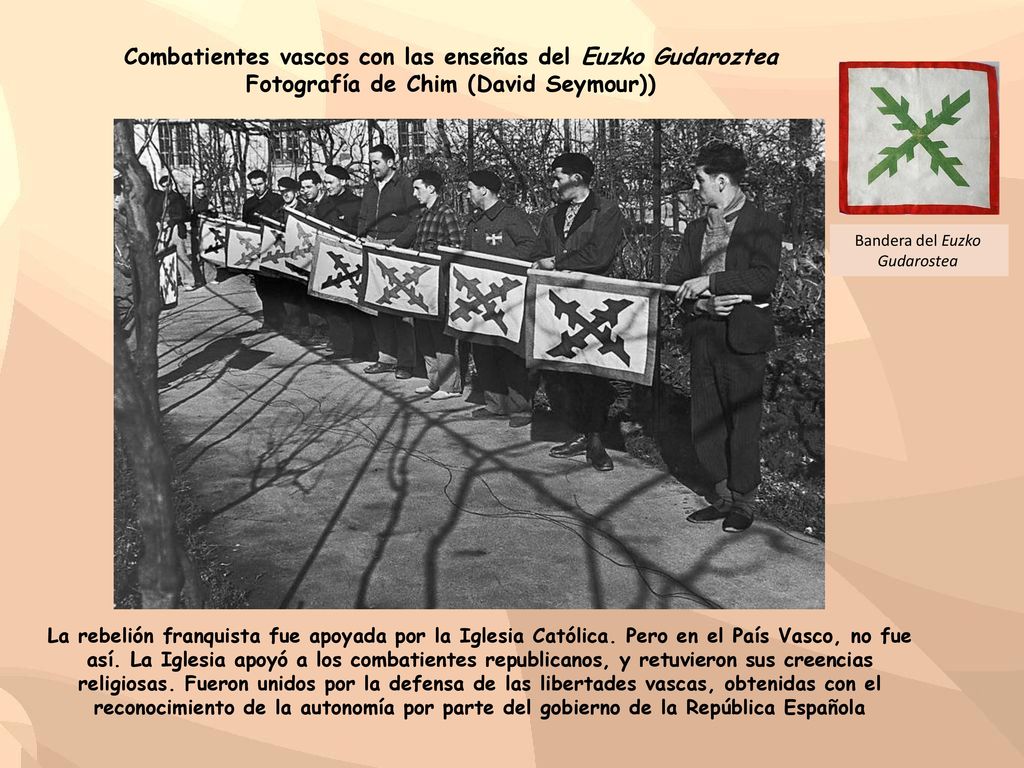 Combatientes vascos con las enseñas del Euzko Gudaroztea
Fotografía de Chim (David Seymour))

Bandera del Euzko Gudarostea

La rebelión franquista fue apoyada por la Iglesia Católica. Pero en el País Vasco, no fue así. La Iglesia apoyó a los combatientes republicanos, y retuvieron sus creencias religiosas. Fueron unidos por la defensa de las libertades vascas, obtenidas con el reconocimiento de la autonomía por parte del gobierno de la República Española